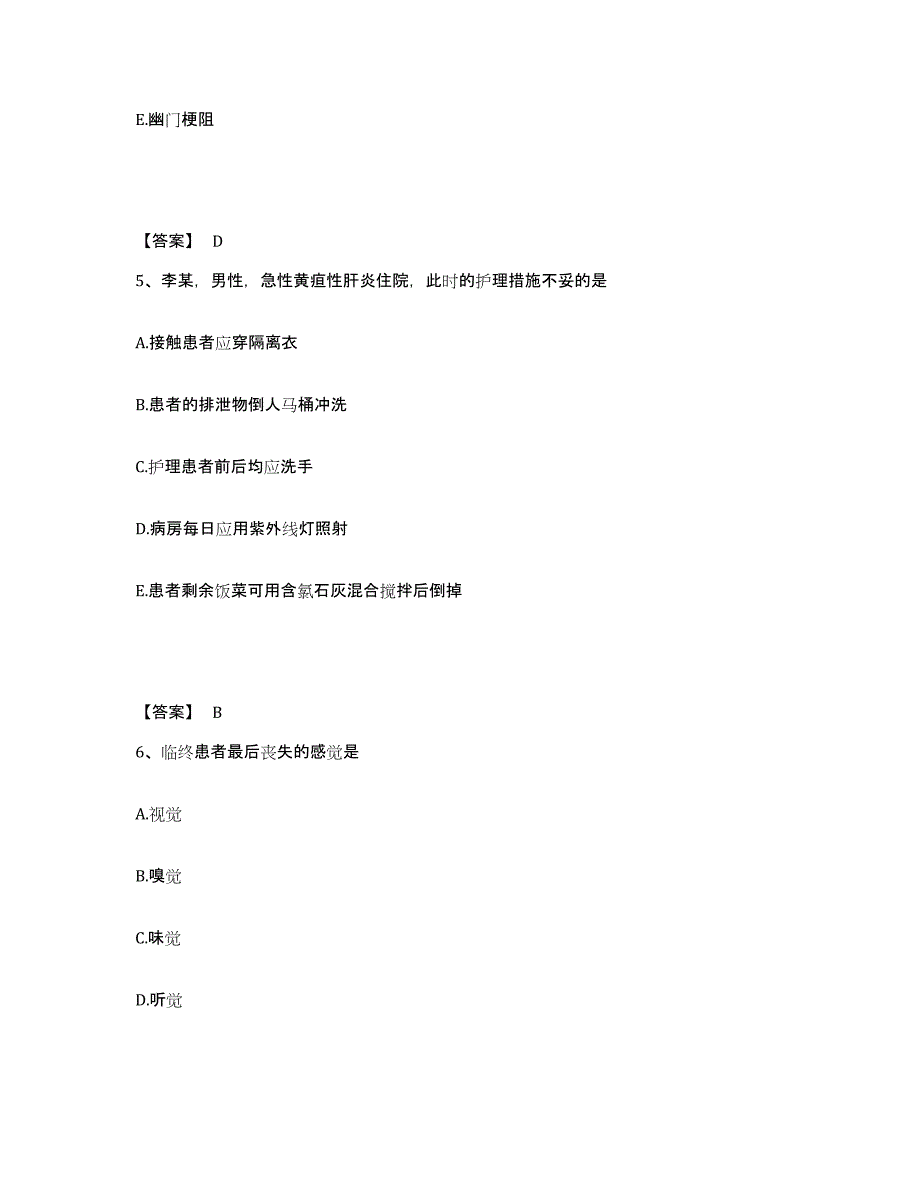 E.幽门梗阻

【答案】 D

5、李某，男性，急性黄疸性肝炎住院，此时的护理措施不妥的是

A.接触患者应穿隔离衣

B.患者的排泄物倒人马桶冲洗

C.护理患者前后均应洗手

D.病房每日应用紫外线灯照射

E.患者剩余饭菜可用含氯石灰混合搅拌后倒掉

【答案】 B

6、临终患者最后丧失的感觉是

A.视觉

B.嗅觉

C.味觉

D.听觉